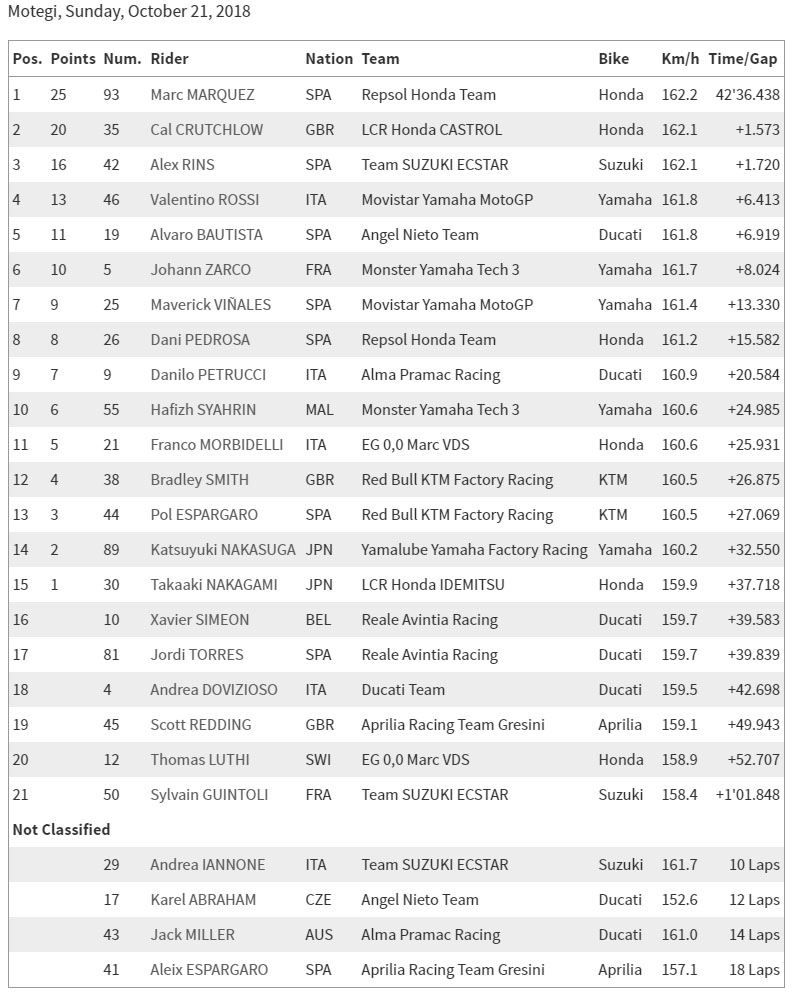 Motegi, Sunday, October 21, 2018

| Pos. | Points | Num. | Rider | Nation | Team | Bike | Km/h | Time/Gap |
|---|---|---|---|---|---|---|---|---|
| 1 | 25 | 93 | Marc MARQUEZ | SPA | Repsol Honda Team | Honda | 162.2 | 42'36.438 |
| 2 | 20 | 35 | Cal CRUTCHLOW | GBR | LCR Honda CASTROL | Honda | 162.1 | +1.573 |
| 3 | 16 | 42 | Alex RINS | SPA | Team SUZUKI ECSTAR | Suzuki | 162.1 | +1.720 |
| 4 | 13 | 46 | Valentino ROSSI | ITA | Movistar Yamaha MotoGP | Yamaha | 161.8 | +6.413 |
| 5 | 11 | 19 | Alvaro BAUTISTA | SPA | Angel Nieto Team | Ducati | 161.8 | +6.919 |
| 6 | 10 | 5 | Johann ZARCO | FRA | Monster Yamaha Tech 3 | Yamaha | 161.7 | +8.024 |
| 7 | 9 | 25 | Maverick VIÑALES | SPA | Movistar Yamaha MotoGP | Yamaha | 161.4 | +13.330 |
| 8 | 8 | 26 | Dani PEDROSA | SPA | Repsol Honda Team | Honda | 161.2 | +15.582 |
| 9 | 7 | 9 | Danilo PETRUCCI | ITA | Alma Pramac Racing | Ducati | 160.9 | +20.584 |
| 10 | 6 | 55 | Hafizh SYAHRIN | MAL | Monster Yamaha Tech 3 | Yamaha | 160.6 | +24.985 |
| 11 | 5 | 21 | Franco MORBIDELLI | ITA | EG 0,0 Marc VDS | Honda | 160.6 | +25.931 |
| 12 | 4 | 38 | Bradley SMITH | GBR | Red Bull KTM Factory Racing | KTM | 160.5 | +26.875 |
| 13 | 3 | 44 | Pol ESPARGARO | SPA | Red Bull KTM Factory Racing | KTM | 160.5 | +27.069 |
| 14 | 2 | 89 | Katsuyuki NAKASUGA | JPN | Yamalube Yamaha Factory Racing | Yamaha | 160.2 | +32.550 |
| 15 | 1 | 30 | Takaaki NAKAGAMI | JPN | LCR Honda IDEMITSU | Honda | 159.9 | +37.718 |
| 16 | | 10 | Xavier SIMEON | BEL | Reale Avintia Racing | Ducati | 159.7 | +39.583 |
| 17 | | 81 | Jordi TORRES | SPA | Reale Avintia Racing | Ducati | 159.7 | +39.839 |
| 18 | | 4 | Andrea DOVIZIOSO | ITA | Ducati Team | Ducati | 159.5 | +42.698 |
| 19 | | 45 | Scott REDDING | GBR | Aprilia Racing Team Gresini | Aprilia | 159.1 | +49.943 |
| 20 | | 12 | Thomas LUTHI | SWI | EG 0,0 Marc VDS | Honda | 158.9 | +52.707 |
| 21 | | 50 | Sylvain GUINTOLI | FRA | Team SUZUKI ECSTAR | Suzuki | 158.4 | +1'01.848 |
| Not Classified | | | | | | | | |
| | | 29 | Andrea IANNONE | ITA | Team SUZUKI ECSTAR | Suzuki | 161.7 | 10 Laps |
| | | 17 | Karel ABRAHAM | CZE | Angel Nieto Team | Ducati | 152.6 | 12 Laps |
| | | 43 | Jack MILLER | AUS | Alma Pramac Racing | Ducati | 161.0 | 14 Laps |
| | | 41 | Aleix ESPARGARO | SPA | Aprilia Racing Team Gresini | Aprilia | 157.1 | 18 Laps |